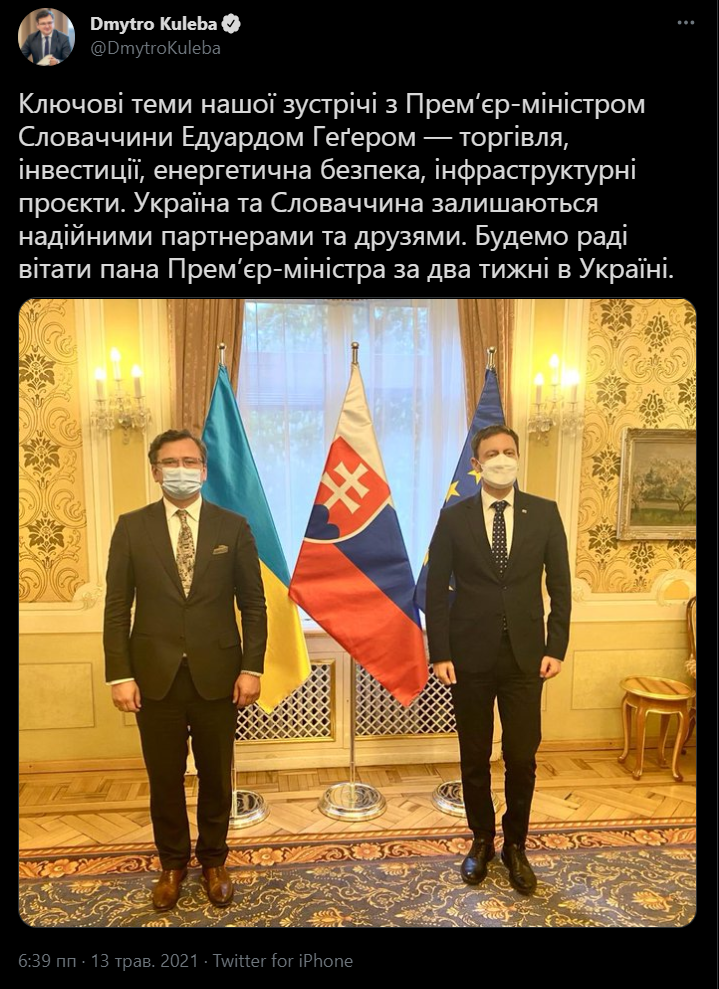 Dmytro Kuleba
@DmytroKuleba

Ключові теми нашої зустрічі з Прем'єр-міністром Словаччини Едуардом Геґером — торгівля, інвестиції, енергетична безпека, інфраструктурні проєкти. Україна та Словаччина залишаються надійними партнерами та друзями. Будемо раді вітати пана Прем'єр-міністра за два тижні в Україні.

6:39 пп · 13 трав. 2021 · Twitter for iPhone